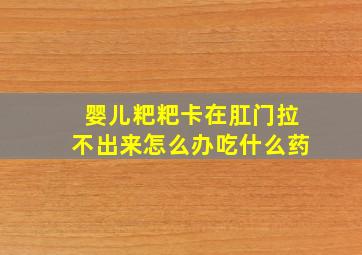 婴儿粑粑卡在肛门拉不出来怎么办吃什么药